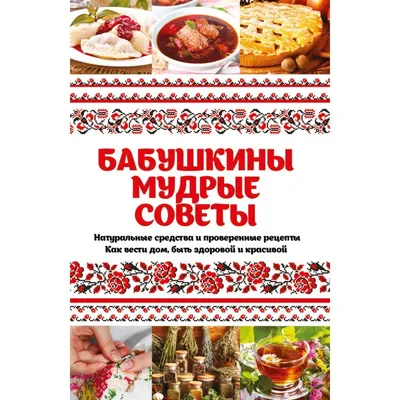 БАБУШКИНЫ МУДРЫЕ СОВЕТЫ

Натуральные средства и проверенные рецепты
Как вести дом, быть здоровой и красивой